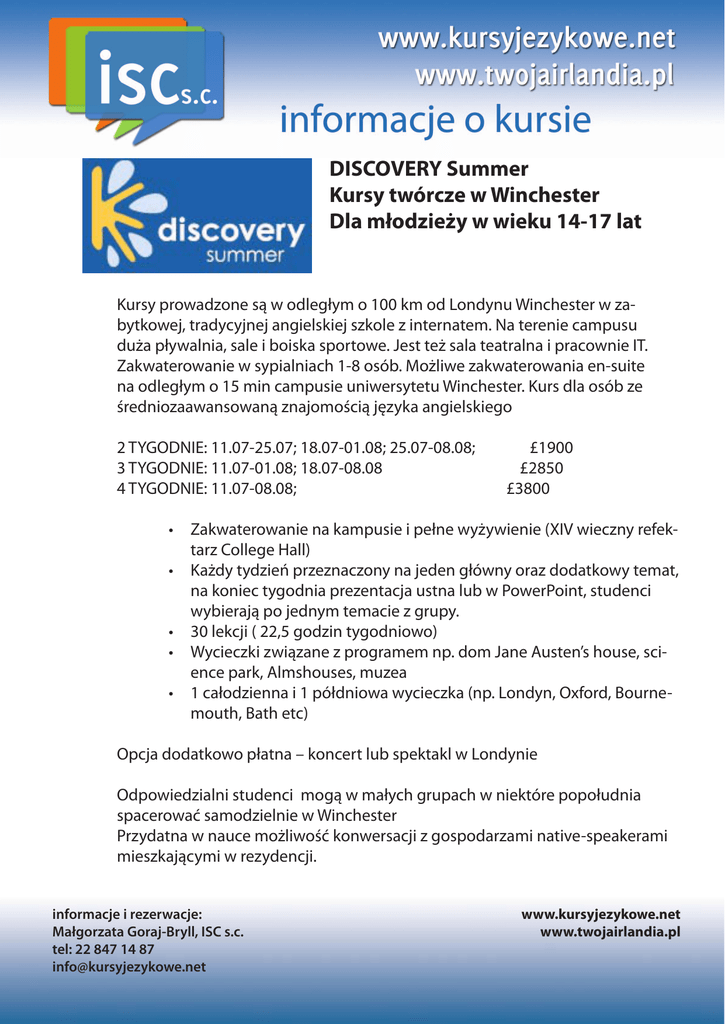 ISC s.c.

www.kursyjezykowe.net
www.twojairlandia.pl

informacje o kursie

discovery summer

DISCOVERY Summer
Kursy twórcze w Winchester
Dla młodzieży w wieku 14-17 lat

Kursy prowadzone są w odległym o 100 km od Londynu Winchester w zabytkowej, tradycyjnej angielskiej szkole z internatem. Na terenie campusu duża pływalnia, sale i boiska sportowe. Jest też sala teatralna i pracownie IT. Zakwaterowanie w sypialniach 1-8 osób. Możliwe zakwaterowania en-suite na odległym o 15 min campusie uniwersytetu Winchester. Kurs dla osób ze średniozaawansowaną znajomością języka angielskiego

2 TYGODNIE: 11.07-25.07; 18.07-01.08; 25.07-08.08; £1900
3 TYGODNIE: 11.07-01.08; 18.07-08.08 £2850
4 TYGODNIE: 11.07-08.08; £3800

• Zakwaterowanie na kampusie i pełne wyżywienie (XIV wieczny refektarz College Hall)
• Każdy tydzień przeznaczony na jeden główny oraz dodatkowy temat, na koniec tygodnia prezentacja ustna lub w PowerPoint, studenci wybierają po jednym temacie z grupy.
• 30 lekcji ( 22,5 godzin tygodniowo)
• Wycieczki związane z programem np. dom Jane Austen's house, science park, Almshouses, muzea
• 1 całodzienna i 1 półdniowa wycieczka (np. Londyn, Oxford, Bournemouth, Bath etc)

Opcja dodatkowo płatna – koncert lub spektakl w Londynie

Odpowiedzialni studenci mogą w małych grupach w niektóre popołudnia spacerować samodzielnie w Winchester
Przydatna w nauce możliwość konwersacji z gospodarzami native-speakerami mieszkającymi w rezydencji.

informacje i rezerwacje:
Małgorzata Goraj-Bryll, ISC s.c.
tel: 22 847 14 87
info@kursyjezykowe.net

www.kursyjezykowe.net
www.twojairlandia.pl